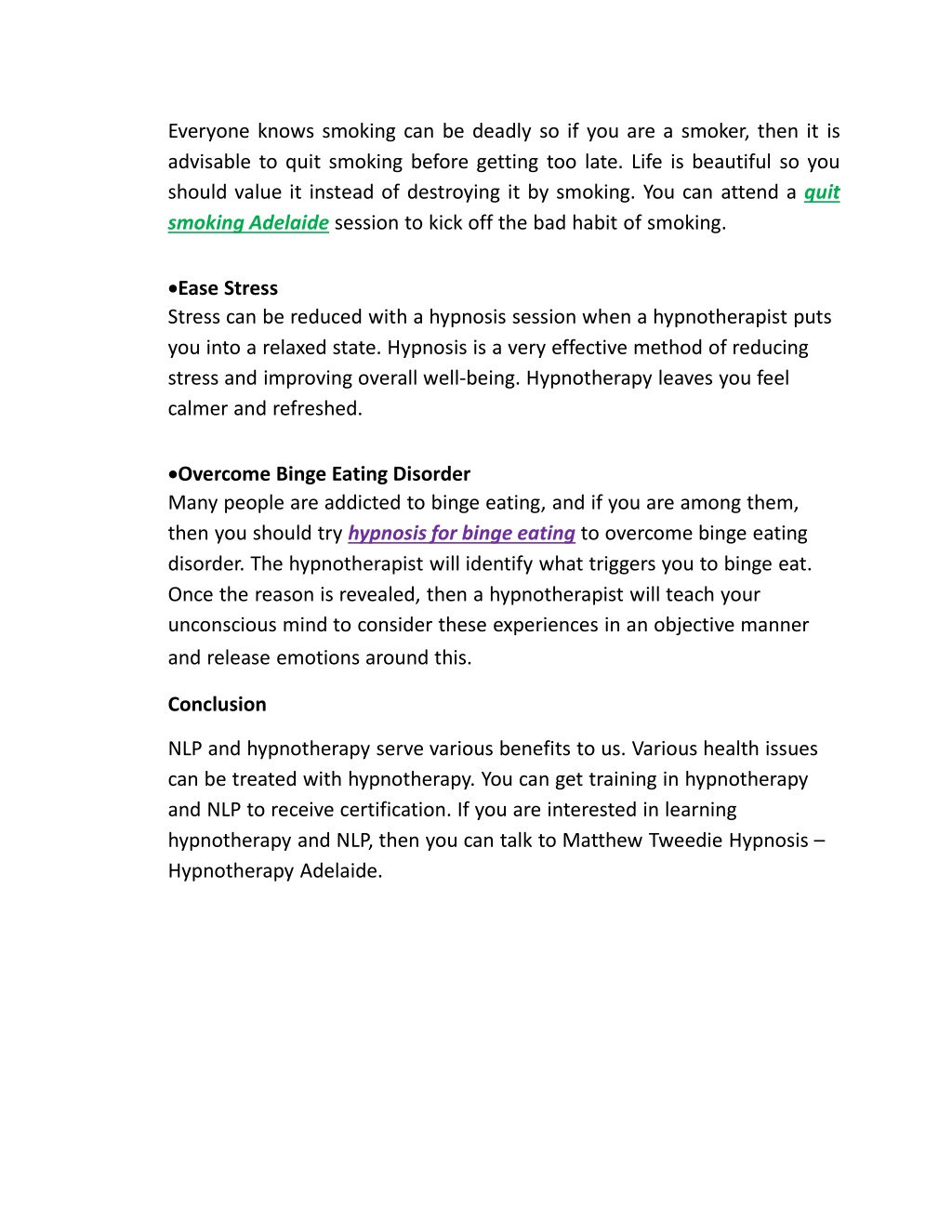 Everyone knows smoking can be deadly so if you are a smoker, then it is advisable to quit smoking before getting too late. Life is beautiful so you should value it instead of destroying it by smoking. You can attend a quit smoking Adelaide session to kick off the bad habit of smoking.

•Ease Stress
Stress can be reduced with a hypnosis session when a hypnotherapist puts you into a relaxed state. Hypnosis is a very effective method of reducing stress and improving overall well-being. Hypnotherapy leaves you feel calmer and refreshed.

•Overcome Binge Eating Disorder
Many people are addicted to binge eating, and if you are among them, then you should try hypnosis for binge eating to overcome binge eating disorder. The hypnotherapist will identify what triggers you to binge eat. Once the reason is revealed, then a hypnotherapist will teach your unconscious mind to consider these experiences in an objective manner and release emotions around this.

Conclusion

NLP and hypnotherapy serve various benefits to us. Various health issues can be treated with hypnotherapy. You can get training in hypnotherapy and NLP to receive certification. If you are interested in learning hypnotherapy and NLP, then you can talk to Matthew Tweedie Hypnosis – Hypnotherapy Adelaide.